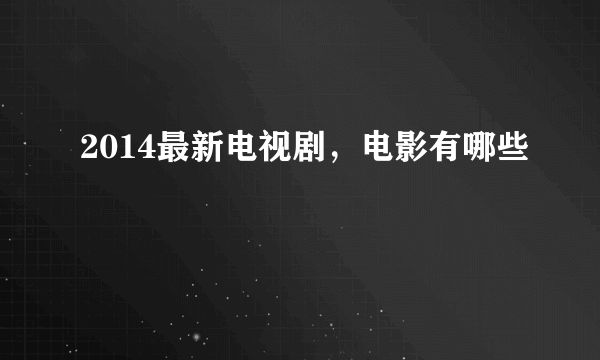 2014最新电视剧，电影有哪些